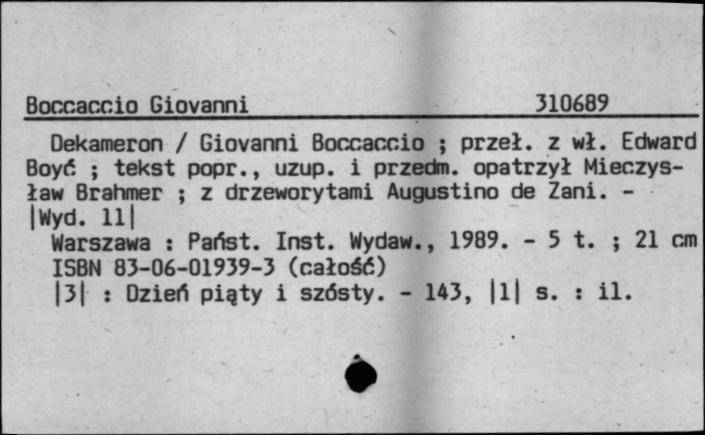 Boccaccio Giovanni 310689

Dekameron / Giovanni Boccaccio ; przeł. z wł. Edward Boyć ; tekst popr., uzup. i przedm. opatrzył Mieczysław Brahmer ; z drzeworytami Augustino de Zani. - |Wyd. 11|
Warszawa : Państ. Inst. Wydaw., 1989. - 5 t. ; 21 cm
ISBN 83-06-01939-3 (całość)
|3| : Dzień piąty i szósty. - 143, |1| s. : il.